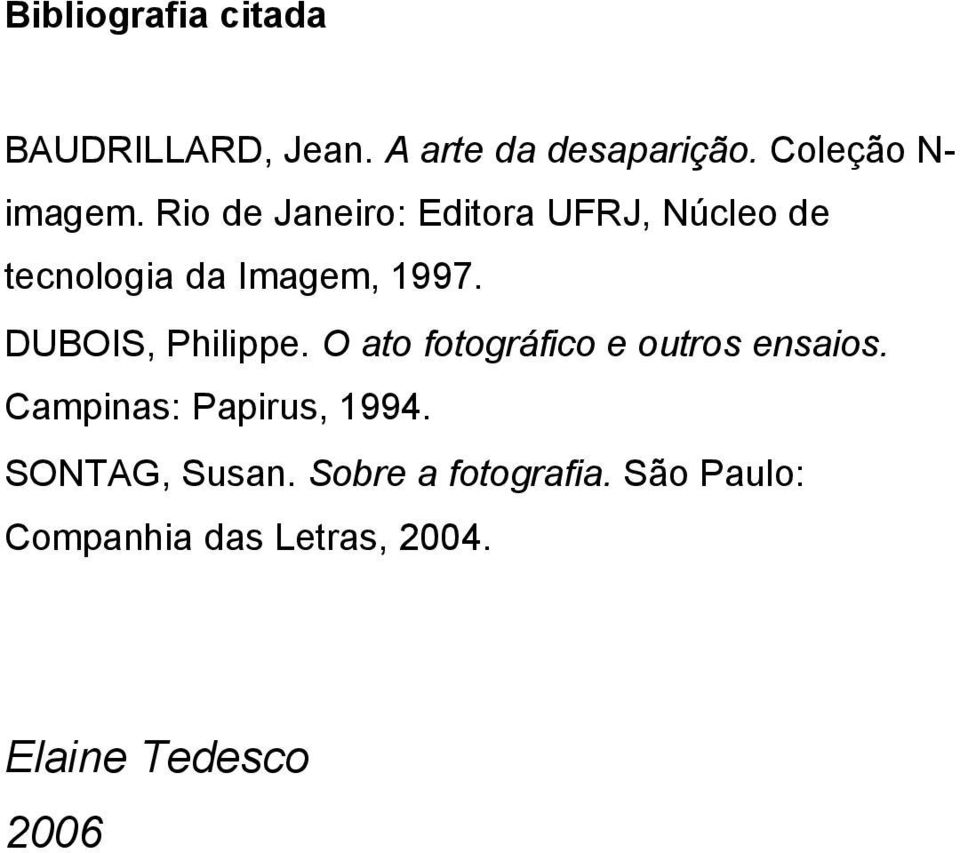 Bibliografia citada

BAUDRILLARD, Jean. A arte da desaparição. Coleção N-imagem. Rio de Janeiro: Editora UFRJ, Núcleo de tecnologia da Imagem, 1997.

DUBOIS, Philippe. O ato fotográfico e outros ensaios. Campinas: Papirus, 1994.

SONTAG, Susan. Sobre a fotografia. São Paulo: Companhia das Letras, 2004.

Elaine Tedesco

2006